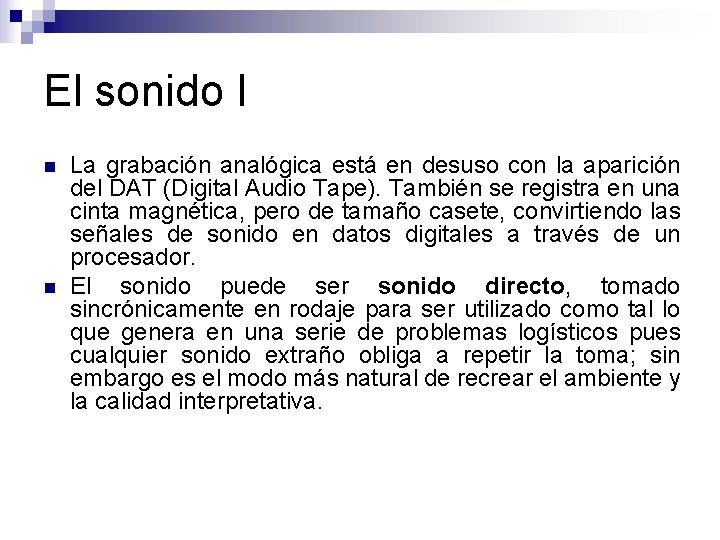 El sonido I

• La grabación analógica está en desuso con la aparición del DAT (Digital Audio Tape). También se registra en una cinta magnética, pero de tamaño casete, convirtiendo las señales de sonido en datos digitales a través de un procesador.
• El sonido puede ser sonido directo, tomado sincrónicamente en rodaje para ser utilizado como tal lo que genera en una serie de problemas logísticos pues cualquier sonido extraño obliga a repetir la toma; sin embargo es el modo más natural de recrear el ambiente y la calidad interpretativa.